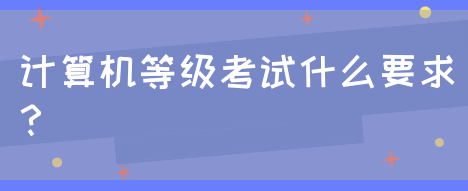 计算机等级考试什么要求？